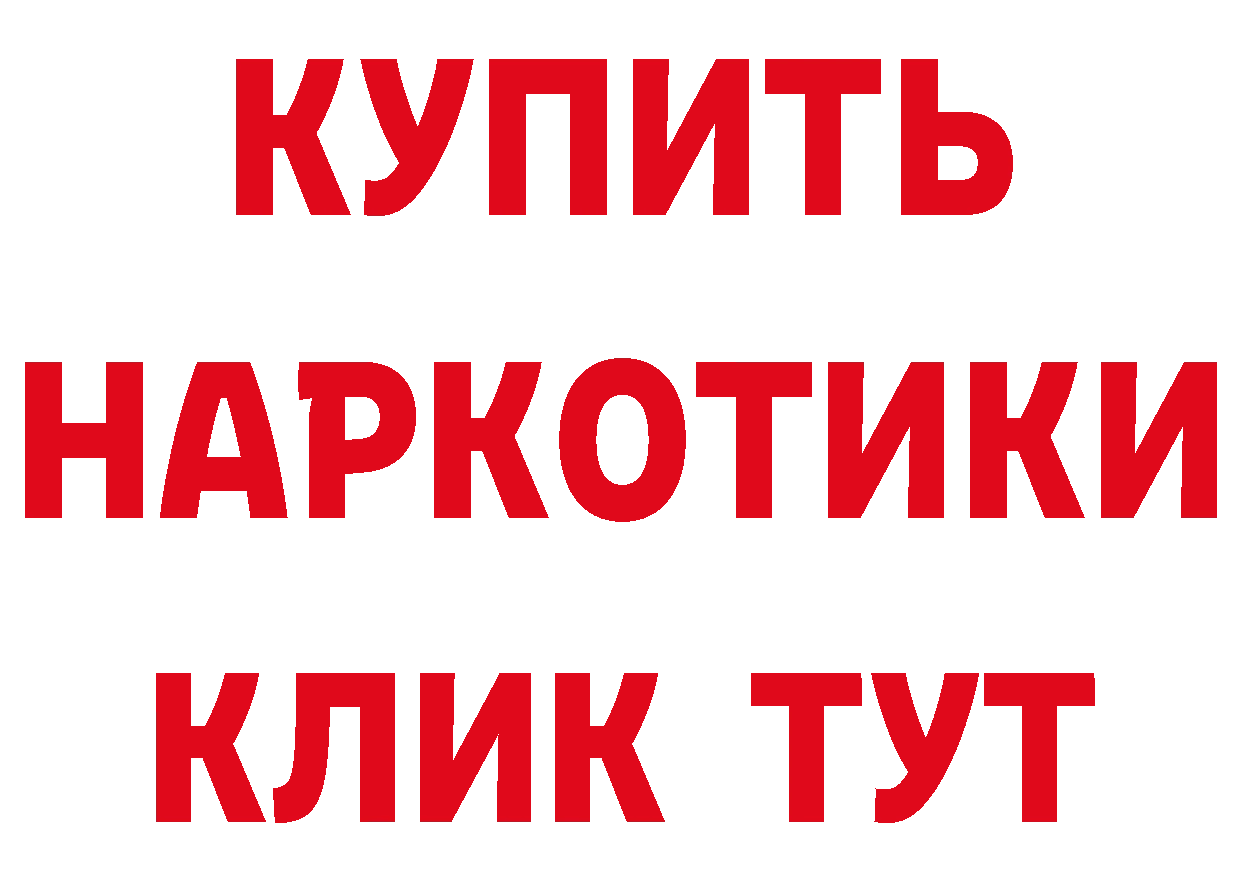 КУПИТЬ
НАРКОТИКИ
КЛИК ТУТ